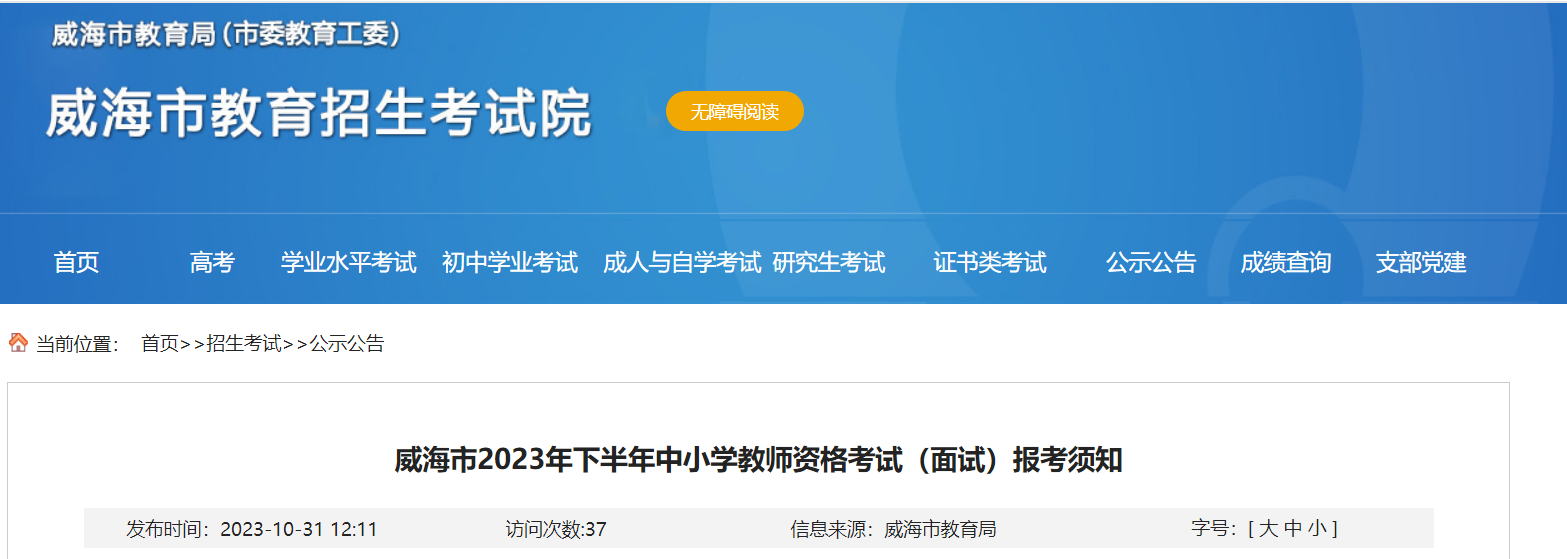 威海市教育局（市委教育工委）

威海市教育招生考试院

无障碍阅读

首页 高考 学业水平考试 初中学业考试 成人与自学考试 研究生考试 证书类考试 公示公告 成绩查询 支部党建

当前位置： 首页>>招生考试>>公示公告

威海市2023年下半年中小学教师资格考试（面试）报考须知

发布时间：2023-10-31 12:11 访问次数:37 信息来源：威海市教育局 字号：[ 大 中 小 ]